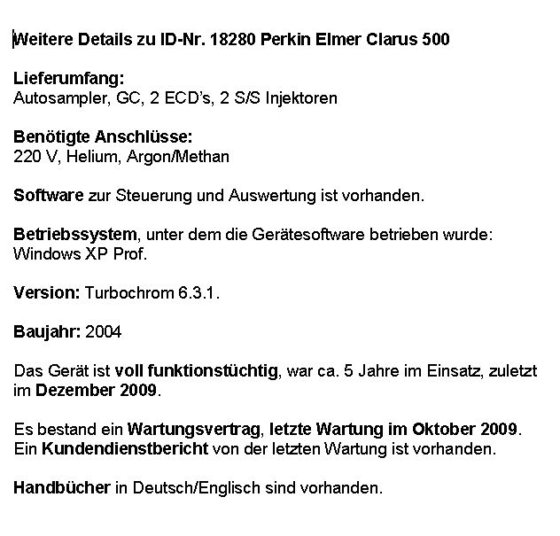 Weitere Details zu ID-Nr. 18280 Perkin Elmer Clarus 500

Lieferumfang:
Autosampler, GC, 2 ECD's, 2 S/S Injektoren

Benötigte Anschlüsse:
220 V, Helium, Argon/Methan

Software zur Steuerung und Auswertung ist vorhanden.

Betriebssystem, unter dem die Gerätesoftware betrieben wurde:
Windows XP Prof.

Version: Turbochrom 6.3.1.

Baujahr: 2004

Das Gerät ist voll funktionstüchtig, war ca. 5 Jahre im Einsatz, zuletzt im Dezember 2009.

Es bestand ein Wartungsvertrag, letzte Wartung im Oktober 2009.
Ein Kundendienstbericht von der letzten Wartung ist vorhanden.

Handbücher in Deutsch/Englisch sind vorhanden.